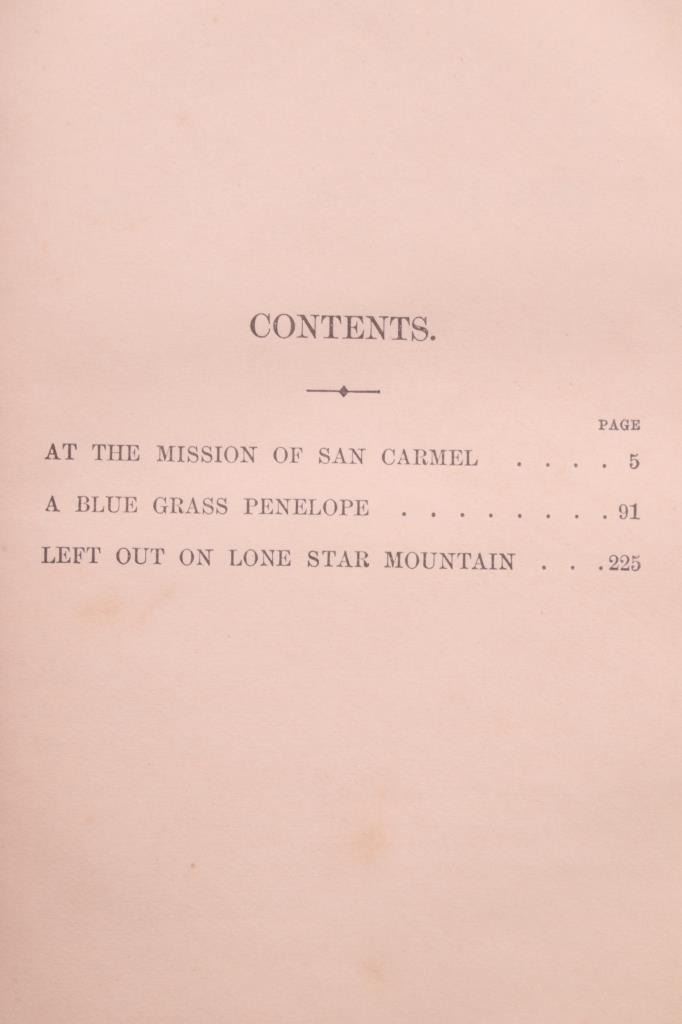 CONTENTS.

PAGE

AT THE MISSION OF SAN CARMEL 5

A BLUE GRASS PENELOPE 91

LEFT OUT ON LONE STAR MOUNTAIN 225